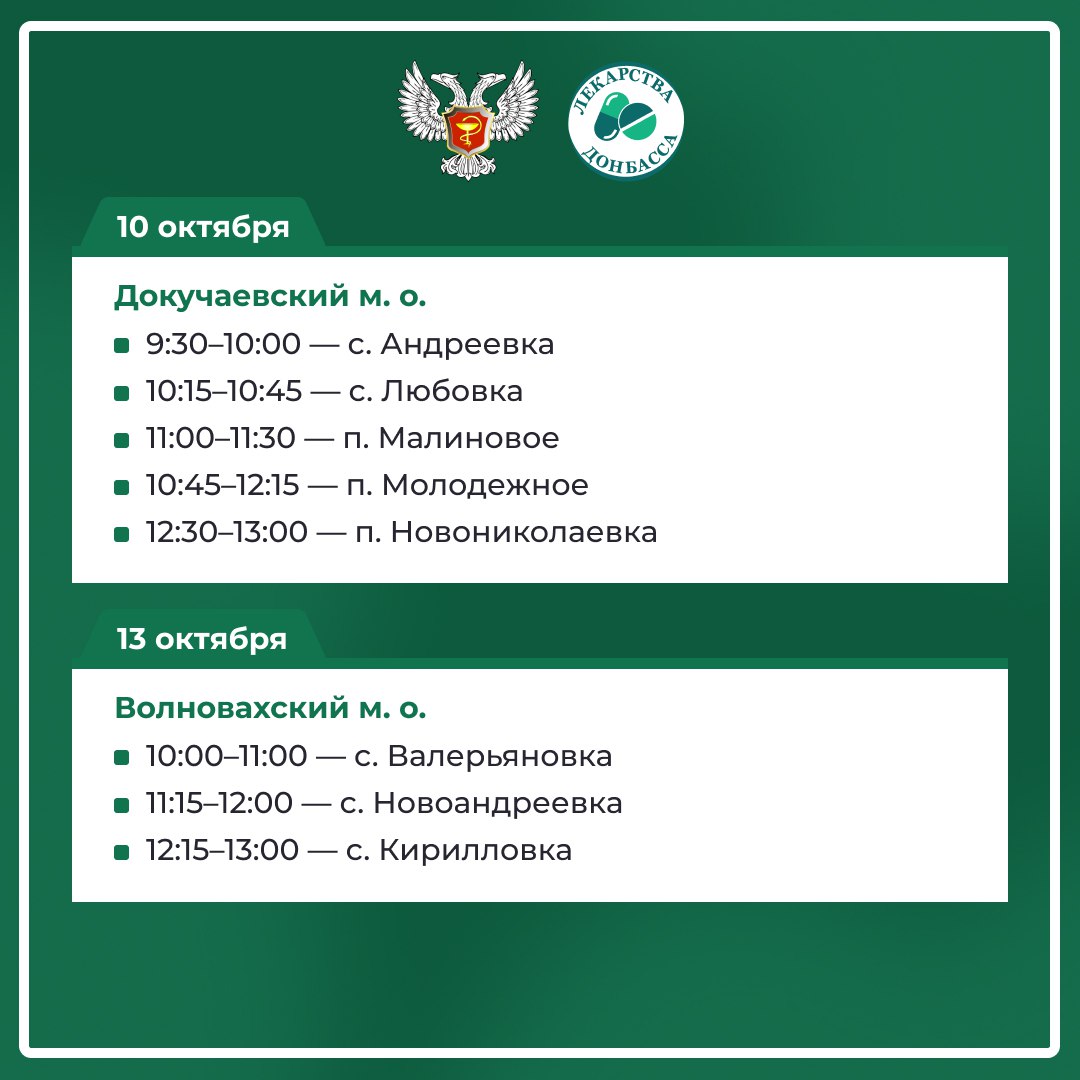 ЛЕКАРСТВА ДОНБАССА

10 октября

Докучаевский м. о.

9:30–10:00 — с. Андреевка

10:15–10:45 — с. Любовка

11:00–11:30 — п. Малиновое

10:45–12:15 — п. Молодежное

12:30–13:00 — п. Новониколаевка

13 октября

Волновахский м. о.

10:00–11:00 — с. Валерьяновка

11:15–12:00 — с. Новоандреевка

12:15–13:00 — с. Кирилловка